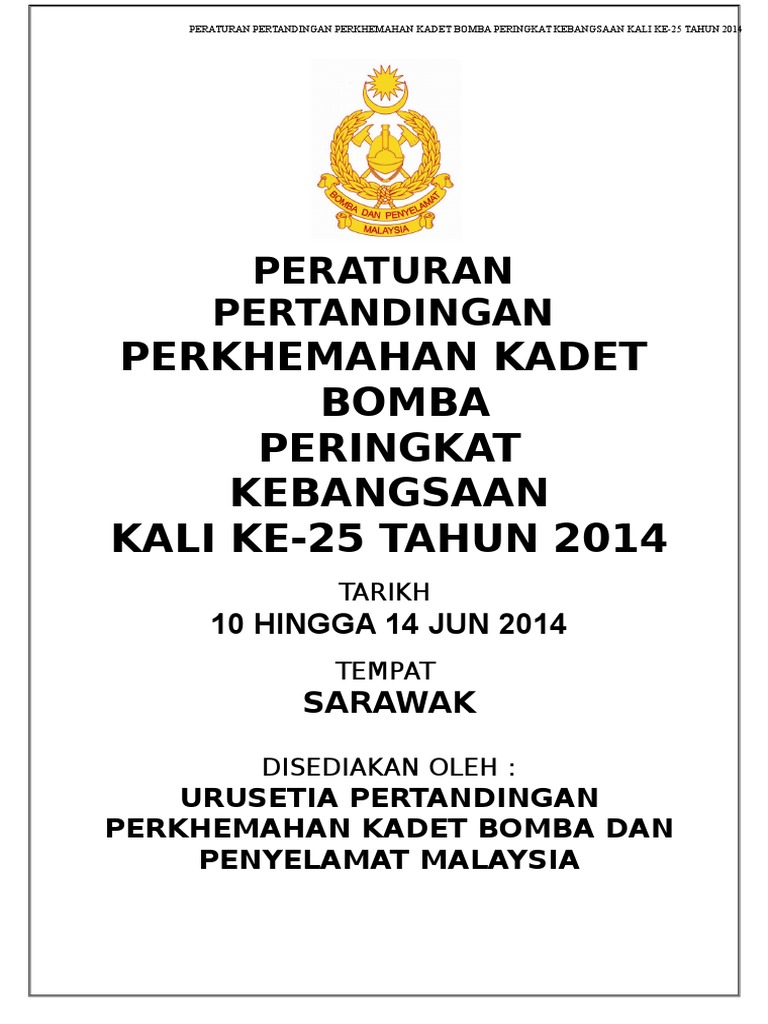 PERATURAN PERTANDINGAN PERKHEMAHAN KADET BOMBA PERINGKAT KEBANGSAAN KALI KE-25 TAHUN 2014

BOMBA DAN PENYELAMAT
MALAYSIA

PERATURAN
PERTANDINGAN
PERKHEMAHAN KADET
BOMBA
PERINGKAT
KEBANGSAAN
KALI KE-25 TAHUN 2014

TARIKH
10 HINGGA 14 JUN 2014

TEMPAT
SARAWAK

DISEDIAKAN OLEH :
URUSETIA PERTANDINGAN
PERKHEMAHAN KADET BOMBA DAN
PENYELAMAT MALAYSIA